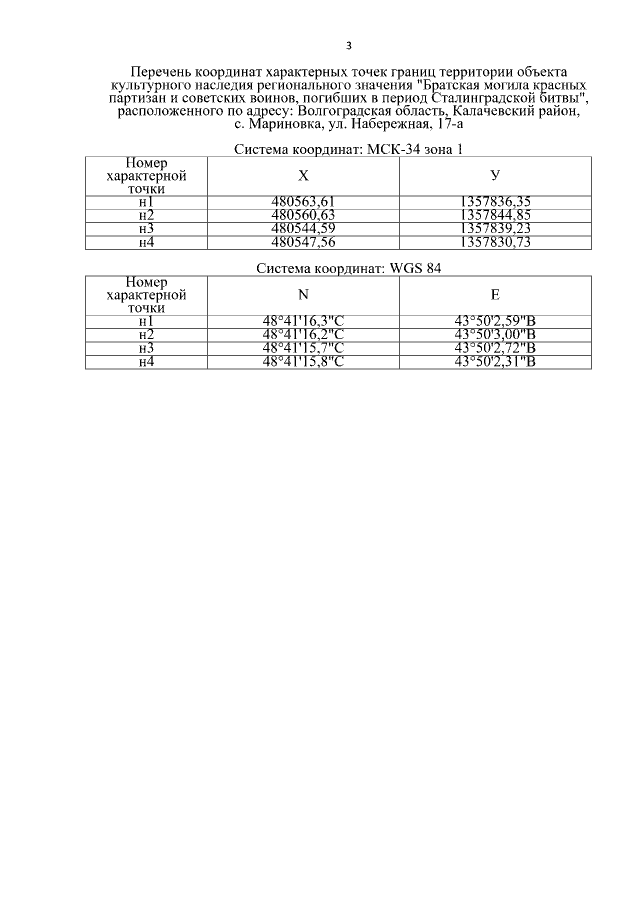 3

Перечень координат характерных точек границ территории объекта культурного наследия регионального значения "Братская могила красных партизан и советских воинов, погибших в период Сталинградской битвы", расположенного по адресу: Волгоградская область, Калачевский район, с. Мариновка, ул. Набережная, 17-а

Система координат: МСК-34 зона 1

| Номер характерной точки | X | У |
|---|---|---|
| н1 | 480563,61 | 1357836,35 |
| н2 | 480560,63 | 1357844,85 |
| н3 | 480544,59 | 1357839,23 |
| н4 | 480547,56 | 1357830,73 |

Система координат: WGS 84

| Номер характерной точки | N | E |
|---|---|---|
| н1 | 48°41'16,3"С | 43°50'2,59"В |
| н2 | 48°41'16,2"С | 43°50'3,00"В |
| н3 | 48°41'15,7"С | 43°50'2,72"В |
| н4 | 48°41'15,8"С | 43°50'2,31"В |